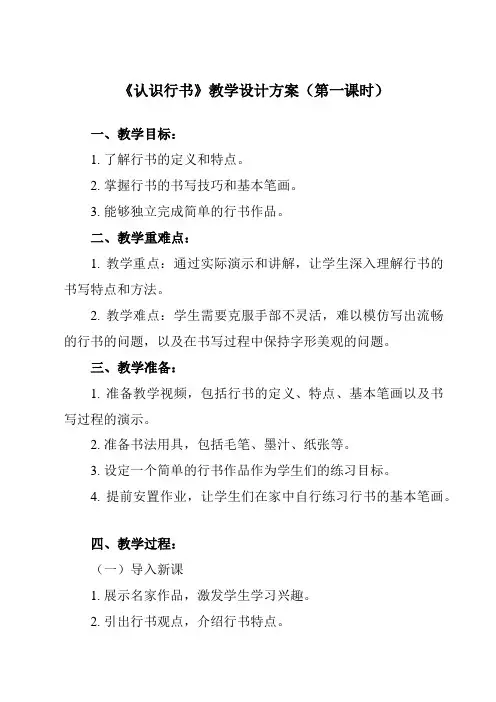 《认识行书》教学设计方案（第一课时）

一、教学目标：

1. 了解行书的定义和特点。

2. 掌握行书的书写技巧和基本笔画。

3. 能够独立完成简单的行书作品。

二、教学重难点：

1. 教学重点：通过实际演示和讲解，让学生深入理解行书的书写特点和方法。

2. 教学难点：学生需要克服手部不灵活，难以模仿写出流畅的行书的问题，以及在书写过程中保持字形美观的问题。

三、教学准备：

1. 准备教学视频，包括行书的定义、特点、基本笔画以及书写过程的演示。

2. 准备书法用具，包括毛笔、墨汁、纸张等。

3. 设定一个简单的行书作品作为学生们的练习目标。

4. 提前安置作业，让学生们在家中自行练习行书的基本笔画。

四、教学过程：

（一）导入新课

1. 展示名家作品，激发学生学习兴趣。

2. 引出行书观点，介绍行书特点。